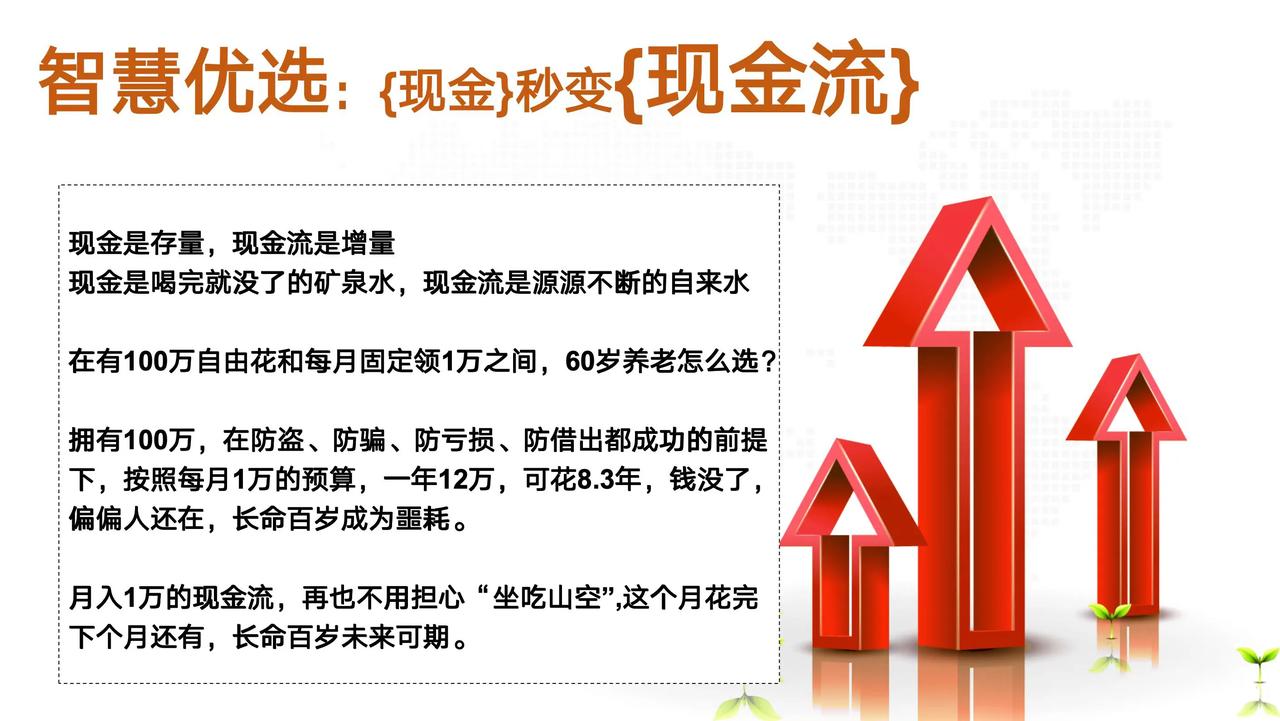 智慧优选：{现金}秒变{现金流}

现金是存量，现金流是增量
现金是喝完就没了的矿泉水，现金流是源源不断的自来水

在有100万自由花和每月固定领1万之间，60岁养老怎么选？

拥有100万，在防盗、防骗、防亏损、防借出都成功的前提下，按照每月1万的预算，一年12万，可花8.3年，钱没了，偏偏人还在，长命百岁成为噩耗。

月入1万的现金流，再也不用担心“坐吃山空”,这个月花完下个月还有，长命百岁未来可期。